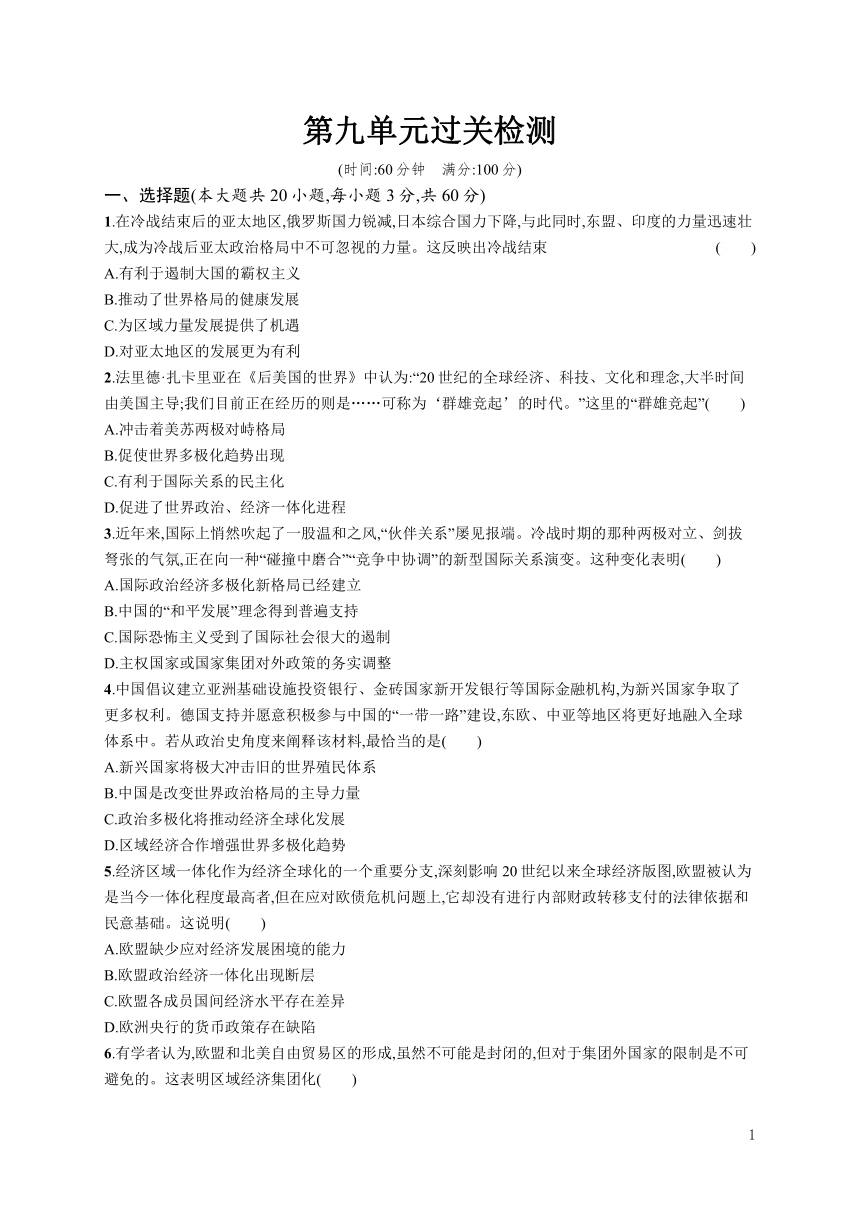 第九单元过关检测

(时间:60 分钟　满分:100 分)

一、选择题(本大题共 20 小题,每小题 3 分,共 60 分)

1.在冷战结束后的亚太地区,俄罗斯国力锐减,日本综合国力下降,与此同时,东盟、印度的力量迅速壮大,成为冷战后亚太政治格局中不可忽视的力量。这反映出冷战结束　　(　　)

A.有利于遏制大国的霸权主义

B.推动了世界格局的健康发展

C.为区域力量发展提供了机遇

D.对亚太地区的发展更为有利

2.法里德·扎卡里亚在《后美国的世界》中认为:“20 世纪的全球经济、科技、文化和理念,大半时间由美国主导;我们目前正在经历的则是……可称为‘群雄竞起’的时代。”这里的“群雄竞起”(　　)

A.冲击着美苏两极对峙格局

B.促使世界多极化趋势出现

C.有利于国际关系的民主化

D.促进了世界政治、经济一体化进程

3.近年来,国际上悄然吹起了一股温和之风,“伙伴关系”屡见报端。冷战时期的那种两极对立、剑拔弩张的气氛,正在向一种“碰撞中磨合”“竞争中协调”的新型国际关系演变。这种变化表明(　　)

A.国际政治经济多极化新格局已经建立

B.中国的“和平发展”理念得到普遍支持

C.国际恐怖主义受到了国际社会很大的遏制

D.主权国家或国家集团对外政策的务实调整

4.中国倡议建立亚洲基础设施投资银行、金砖国家新开发银行等国际金融机构,为新兴国家争取了更多权利。德国支持并愿意积极参与中国的“一带一路”建设,东欧、中亚等地区将更好地融入全球体系中。若从政治史角度来阐释该材料,最恰当的是(　　)

A.新兴国家将极大冲击旧的世界殖民体系

B.中国是改变世界政治格局的主导力量

C.政治多极化将推动经济全球化发展

D.区域经济合作增强世界多极化趋势

5.经济区域一体化作为经济全球化的一个重要分支,深刻影响 20 世纪以来全球经济版图,欧盟被认为是当今一体化程度最高者,但在应对欧债危机问题上,它却没有进行内部财政转移支付的法律依据和民意基础。这说明(　　)

A.欧盟缺少应对经济发展困境的能力

B.欧盟政治经济一体化出现断层

C.欧盟各成员国间经济水平存在差异

D.欧洲央行的货币政策存在缺陷

6.有学者认为,欧盟和北美自由贸易区的形成,虽然不可能是封闭的,但对于集团外国家的限制是不可避免的。这表明区域经济集团化(　　)

1